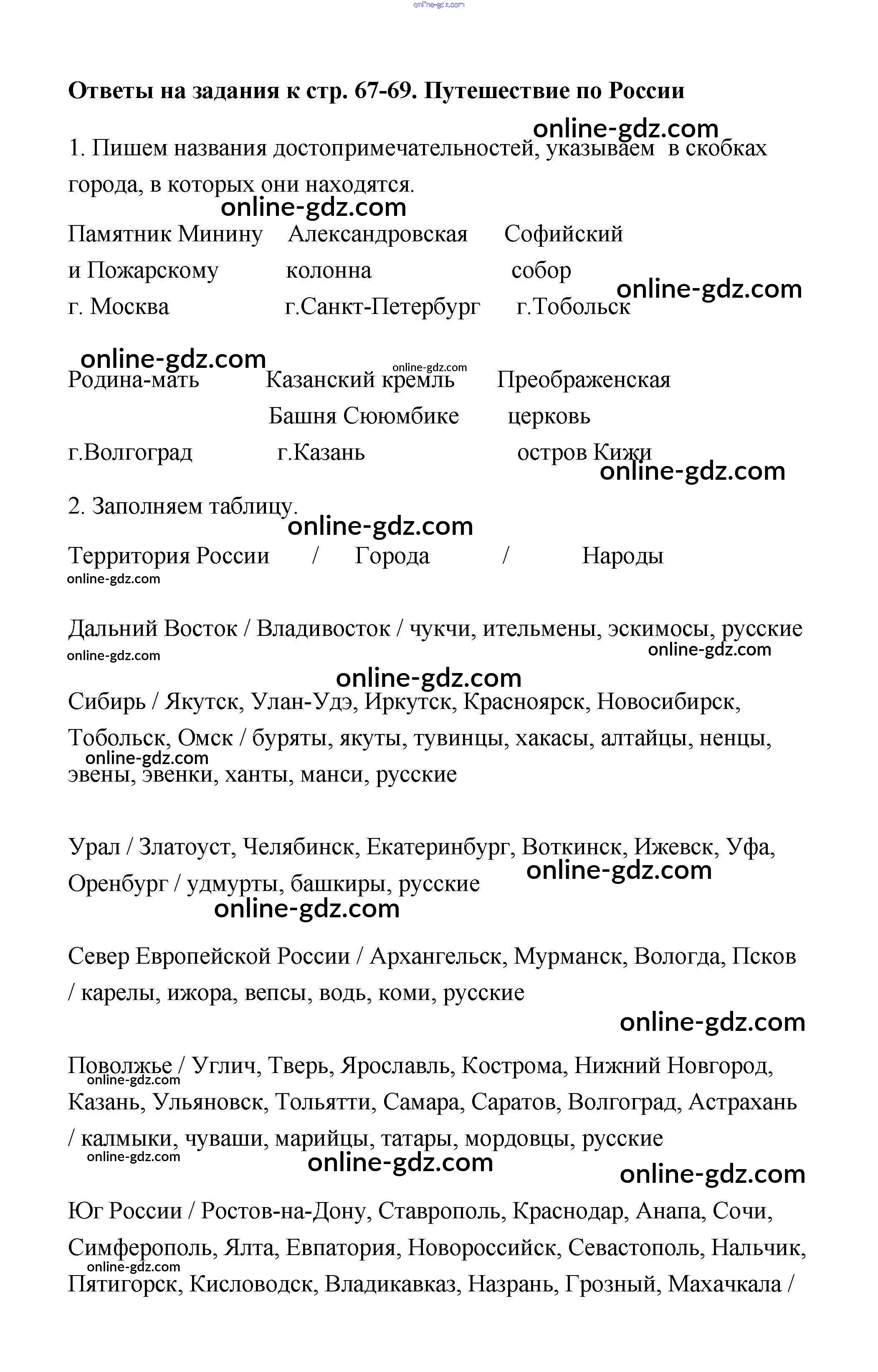 online-gdz.com

**Ответы на задания к стр. 67-69. Путешествие по России**

online-gdz.com

1. Пишем названия достопримечательностей, указываем в скобках города, в которых они находятся.

online-gdz.com

Памятник Минину и Пожарскому
г. Москва

Александровская колонна
г.Санкт-Петербург

Софийский собор
г.Тобольск

online-gdz.com

online-gdz.com

online-gdz.com

Родина-мать
г.Волгоград

Казанский кремль Башня Сююмбике
г.Казань

Преображенская церковь
остров Кижи

online-gdz.com

2. Заполняем таблицу.

online-gdz.com

Территория России / Города / Народы

online-gdz.com

Дальний Восток / Владивосток / чукчи, ительмены, эскимосы, русские

online-gdz.com

online-gdz.com

online-gdz.com

Сибирь / Якутск, Улан-Удэ, Иркутск, Красноярск, Новосибирск, Тобольск, Омск / буряты, якуты, тувинцы, хакасы, алтайцы, ненцы, эвены, эвенки, ханты, манси, русские

online-gdz.com

Урал / Златоуст, Челябинск, Екатеринбург, Воткинск, Ижевск, Уфа, Оренбург / удмурты, башкиры, русские

online-gdz.com

online-gdz.com

Север Европейской России / Архангельск, Мурманск, Вологда, Псков / карелы, ижора, вепсы, водь, коми, русские

online-gdz.com

Поволжье / Углич, Тверь, Ярославль, Кострома, Нижний Новгород, Казань, Ульяновск, Тольятти, Самара, Саратов, Волгоград, Астрахань / калмыки, чуваши, марийцы, татары, мордовцы, русские

online-gdz.com

online-gdz.com

online-gdz.com

online-gdz.com

Юг России / Ростов-на-Дону, Ставрополь, Краснодар, Анапа, Сочи, Симферополь, Ялта, Евпатория, Новороссийск, Севастополь, Нальчик, Пятигорск, Кисловодск, Владикавказ, Назрань, Грозный, Махачкала /

online-gdz.com